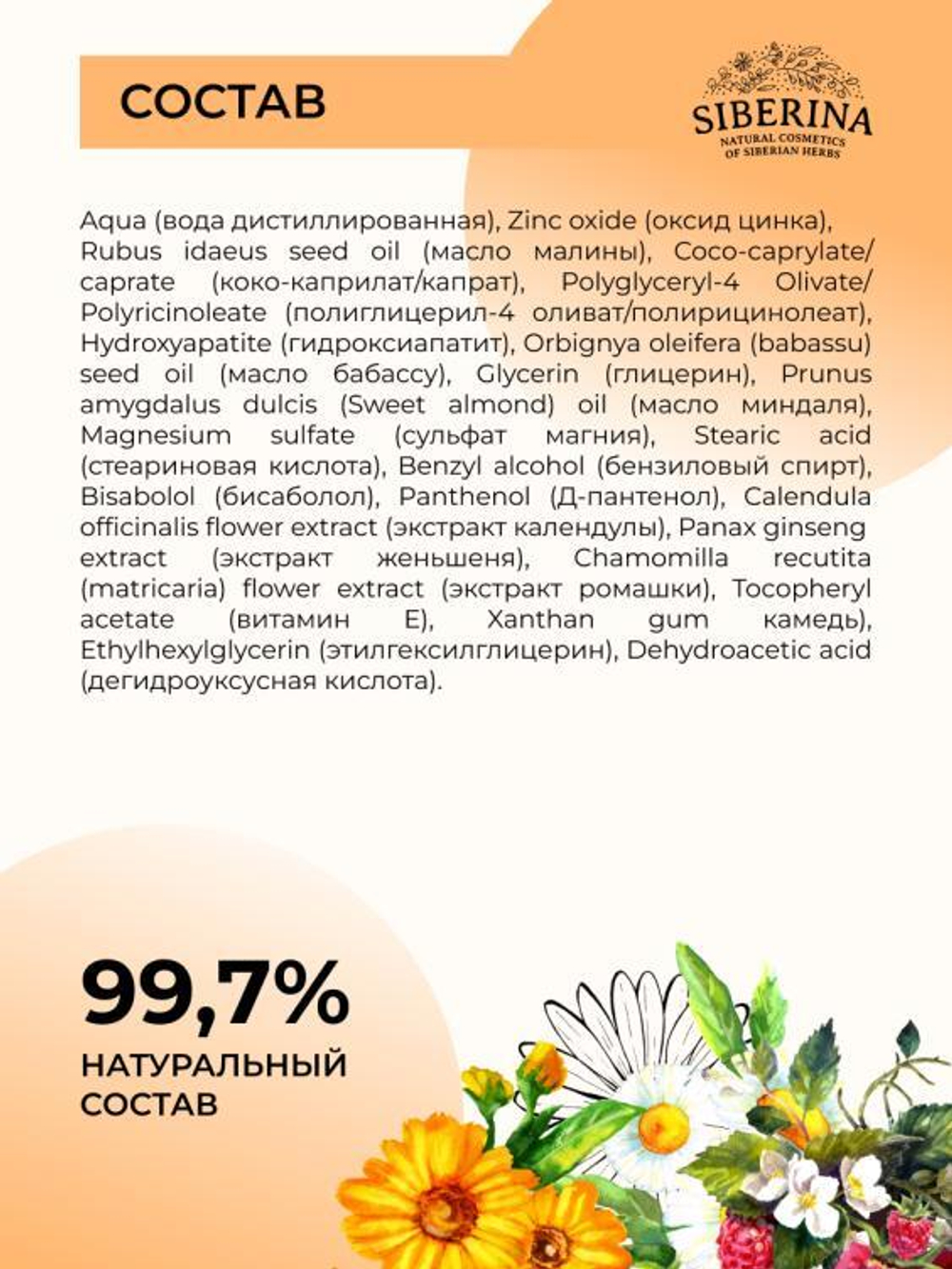 СОСТАВ

SIBERINA
NATURAL COSMETICS OF SIBERIAN HERBS

Aqua (вода дистиллированная), Zinc oxide (оксид цинка), Rubus idaeus seed oil (масло малины), Coco-caprylate/caprate (коко-каприлат/капрат), Polyglyceryl-4 Olivate/Polyricinoleate (полиглицерил-4 оливат/полирицинолеат), Hydroxyapatite (гидроксиапатит), Orbignya oleifera (babassu) seed oil (масло бабассу), Glycerin (глицерин), Prunus amygdalus dulcis (Sweet almond) oil (масло миндаля), Magnesium sulfate (сульфат магния), Stearic acid (стеариновая кислота), Benzyl alcohol (бензиловый спирт), Bisabolol (бисаболол), Panthenol (Д-пантенол), Calendula officinalis flower extract (экстракт календулы), Panax ginseng extract (экстракт женьшеня), Chamomilla recutita (matricaria) flower extract (экстракт ромашки), Tocopheryl acetate (витамин E), Xanthan gum камедь), Ethylhexylglycerin (этилгексилглицерин), Dehydroacetic acid (дегидроуксусная кислота).

99,7%
НАТУРАЛЬНЫЙ СОСТАВ